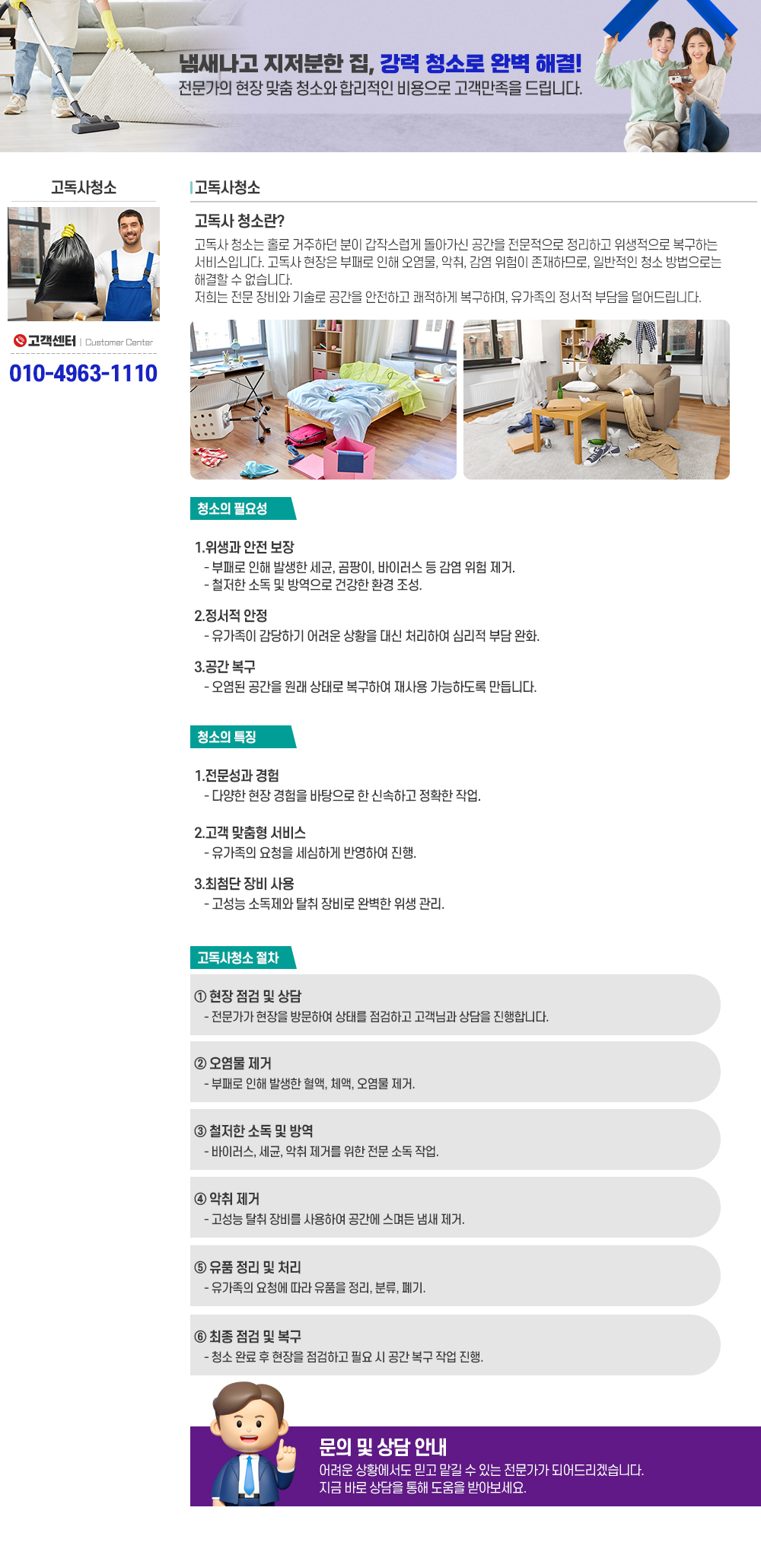 냄새나고 지저분한 집, 강력 청소로 완벽 해결!
전문가의 현장 맞춤 청소와 합리적인 비용으로 고객만족을 드립니다.

고독사청소

고객센터 | Customer Center
010-4963-1110

고독사청소

고독사 청소란?
고독사 청소는 홀로 거주하던 분이 갑작스럽게 돌아가신 공간을 전문적으로 정리하고 위생적으로 복구하는 서비스입니다. 고독사 현장은 부패로 인해 오염물, 악취, 감염 위험이 존재하므로, 일반적인 청소 방법으로는 해결할 수 없습니다.
저희는 전문 장비와 기술로 공간을 안전하고 쾌적하게 복구하며, 유가족의 정서적 부담을 덜어드립니다.

청소의 필요성

1.위생과 안전 보장
- 부패로 인해 발생한 세균, 곰팡이, 바이러스 등 감염 위험 제거.
- 철저한 소독 및 방역으로 건강한 환경 조성.

2.정서적 안정
- 유가족이 감당하기 어려운 상황을 대신 처리하여 심리적 부담 완화.

3.공간 복구
- 오염된 공간을 원래 상태로 복구하여 재사용 가능하도록 만듭니다.

청소의 특징

1.전문성과 경험
- 다양한 현장 경험을 바탕으로 한 신속하고 정확한 작업.

2.고객 맞춤형 서비스
- 유가족의 요청을 세심하게 반영하여 진행.

3.최첨단 장비 사용
- 고성능 소독제와 탈취 장비로 완벽한 위생 관리.

고독사청소 절차

① 현장 점검 및 상담
- 전문가가 현장을 방문하여 상태를 점검하고 고객님과 상담을 진행합니다.

② 오염물 제거
- 부패로 인해 발생한 혈액, 체액, 오염물 제거.

③ 철저한 소독 및 방역
- 바이러스, 세균, 악취 제거를 위한 전문 소독 작업.

④ 악취 제거
- 고성능 탈취 장비를 사용하여 공간에 스며든 냄새 제거.

⑤ 유품 정리 및 처리
- 유가족의 요청에 따라 유품을 정리, 분류, 폐기.

⑥ 최종 점검 및 복구
- 청소 완료 후 현장을 점검하고 필요 시 공간 복구 작업 진행.

문의 및 상담 안내
어려운 상황에서도 믿고 맡길 수 있는 전문가가 되어드리겠습니다.
지금 바로 상담을 통해 도움을 받아보세요.